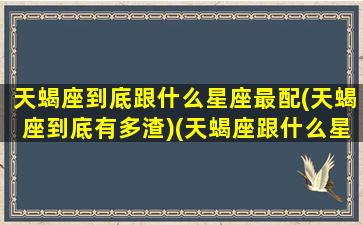 天蝎座到底跟什么星座最配(天蝎座到底有多渣)(天蝎座跟什么星